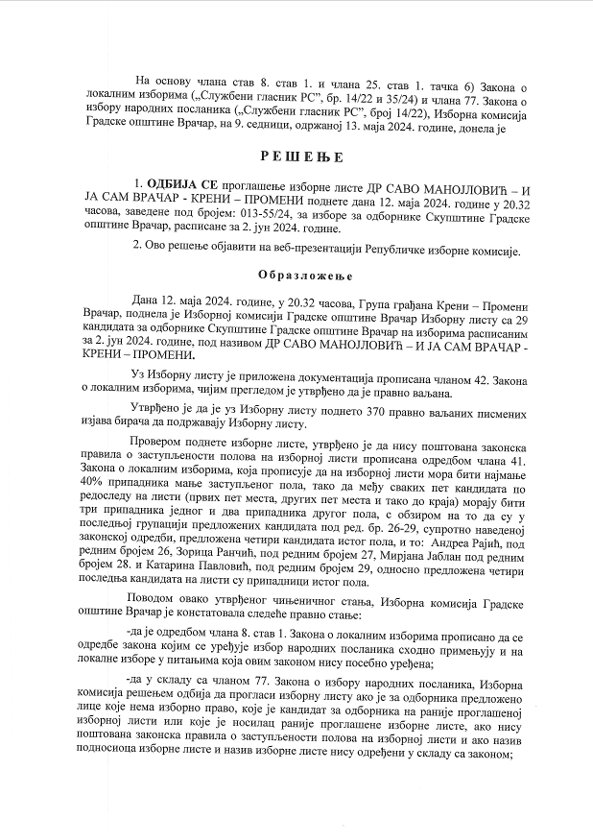 На основу члана став 8. став 1. и члана 25. став 1. тачка 6) Закона о локалним изборима („Службени гласник РС", бр. 14/22 и 35/24) и члана 77. Закона о избору народних посланика („Службени гласник РС", број 14/22), Изборна комисија Градске општине Врачар, на 9. седници, одржаној 13. маја 2024. године, донела је

РЕШЕЊЕ

1. ОДБИЈА СЕ проглашење изборне листе ДР САВО МАНОЈЛОВИЋ – И ЈА САМ ВРАЧАР - КРЕНИ – ПРОМЕНИ поднете дана 12. маја 2024. године у 20.32 часова, заведене под бројем: 013-55/24, за изборе за одборнике Скупштине Градске општине Врачар, расписане за 2. јун 2024. године.

2. Ово решење објавити на веб-презентацији Републичке изборне комисије.

Образложење

Дана 12. маја 2024. године, у 20.32 часова, Група грађана Крени – Промени Врачар, поднела је Изборној комисији Градске општине Врачар Изборну листу са 29 кандидата за одборнике Скупштине Градске општине Врачар на изборима расписаним за 2. јун 2024. године, под називом ДР САВО МАНОЈЛОВИЋ – И ЈА САМ ВРАЧАР - КРЕНИ – ПРОМЕНИ.

Уз Изборну листу је приложена документација прописана чланом 42. Закона о локалним изборима, чијим прегледом је утврђено да је правно ваљана.

Утврђено је да је уз Изборну листу поднето 370 правно ваљаних писмених изјава бирача да подржавају Изборну листу.

Провером поднете изборне листе, утврђено је да нису поштована законска правила о заступљености полова на изборној листи прописана одредбом члана 41. Закона о локалним изборима, која прописује да на изборној листи мора бити најмање 40% припадника мање заступљеног пола, тако да међу сваких пет кандидата по редоследу на листи (првих пет места, других пет места и тако до краја) морају бити три припадника једног и два припадника другог пола, с обзиром на то да су у последњој групацији предложених кандидата под ред. бр. 26-29, супротно наведеној законској одредби, предложена четири кандидата истог пола, и то: Андреа Рајић, под редним бројем 26, Зорица Ранчић, под редним бројем 27, Мирјана Јаблан под редним бројем 28. и Катарина Павловић, под редним бројем 29, односно предложена четири последња кандидата на листи су припадници истог пола.

Поводом овако утврђеног чињеничног стања, Изборна комисија Градске општине Врачар је констатовала следеће правно стање:

-да је одредбом члана 8. став 1. Закона о локалним изборима прописано да се одредбе закона којим се уређује избор народних посланика сходно примењују и на локалне изборе у питањима која овим законом нису посебно уређена;

-да у складу са чланом 77. Закона о избору народних посланика, Изборна комисија решењем одбија да прогласи изборну листу ако је за одборника предложено лице које нема изборно право, које је кандидат за одборника на раније проглашеној изборној листи или које је носилац раније проглашене изборне листе, ако нису поштована законска правила о заступљености полова на изборној листи и ако назив подносиоца изборне листе и назив изборне листе нису одређени у складу са законом;